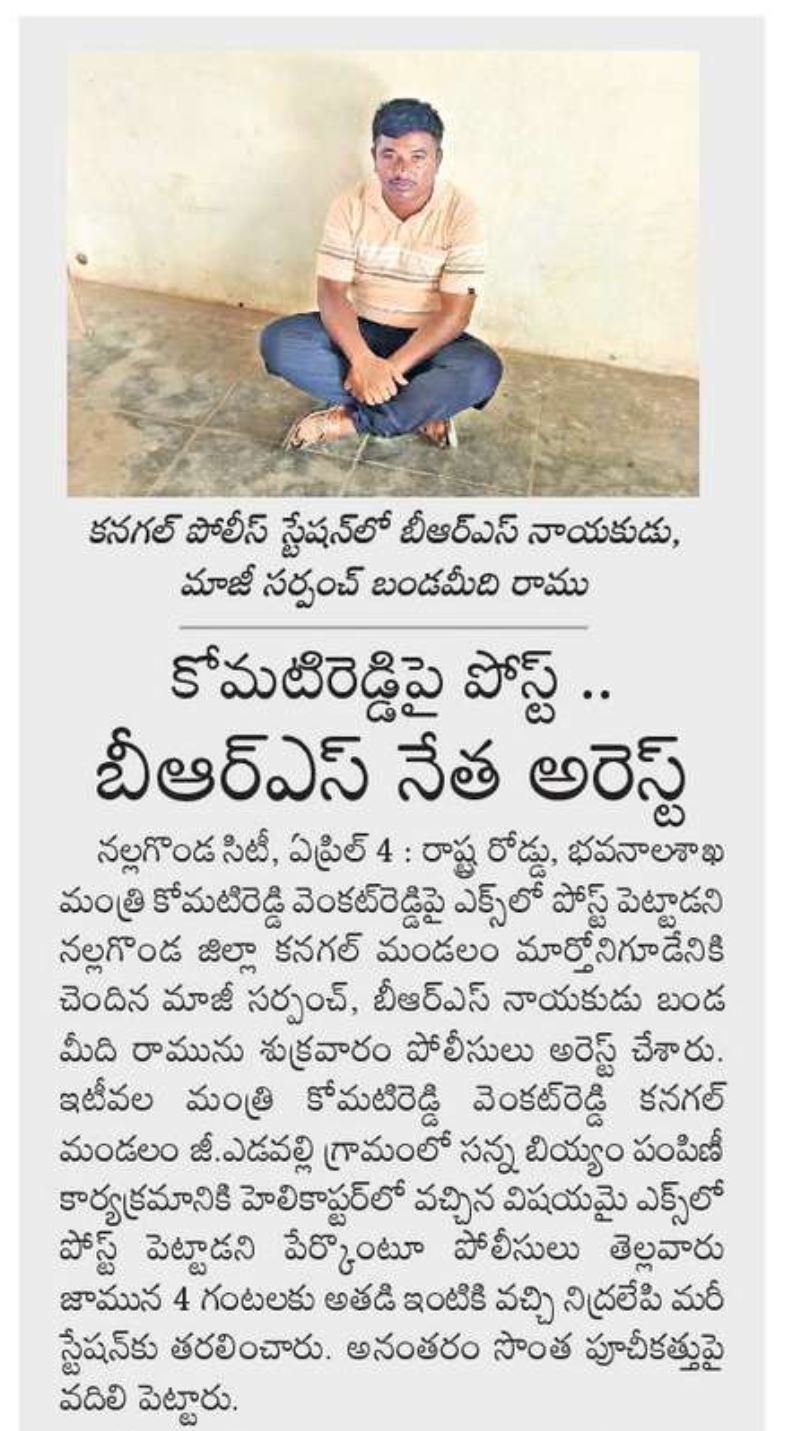 కనగల్ పోలీస్ స్టేషన్‌లో బీఆర్ఎస్ నాయకుడు, మాజీ సర్పంచ్ బండమీది రాము

కోమటిరెడ్డిపై పోస్ట్ ..
బీఆర్ఎస్ నేత అరెస్ట్

నల్లగొండ సిటీ, ఏప్రిల్ 4 : రాష్ట్ర రోడ్డు, భవనాలశాఖ మంత్రి కోమటిరెడ్డి వెంకట్‌రెడ్డిపై ఎక్స్‌లో పోస్ట్ పెట్టాడని నల్లగొండ జిల్లా కనగల్ మండలం మార్తోనిగూడేనికి చెందిన మాజీ సర్పంచ్, బీఆర్ఎస్ నాయకుడు బండ మీది రామును శుక్రవారం పోలీసులు అరెస్ట్ చేశారు. ఇటీవల మంత్రి కోమటిరెడ్డి వెంకట్‌రెడ్డి కనగల్ మండలం జీ.ఎడవల్లి గ్రామంలో సన్న బియ్యం పంపిణీ కార్యక్రమానికి హెలికాప్టర్‌లో వచ్చిన విషయమై ఎక్స్‌లో పోస్ట్ పెట్టాడని పేర్కొంటూ పోలీసులు తెల్లవారు జామున 4 గంటలకు అతడి ఇంటికి వచ్చి నిద్రలేపి మరీ స్టేషన్‌కు తరలించారు. అనంతరం సొంత పూచీకత్తుపై వదిలి పెట్టారు.